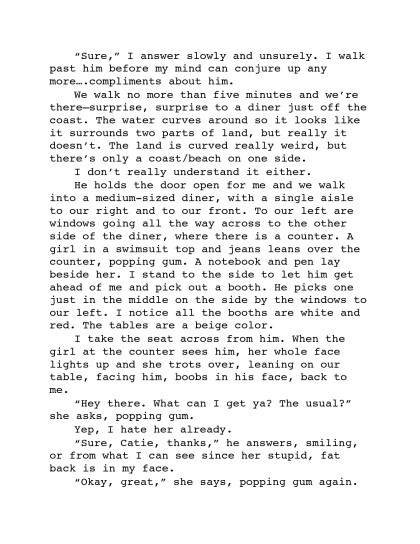 "Sure," I answer slowly and unsurely. I walk past him before my mind can conjure up any more….compliments about him.

We walk no more than five minutes and we're there—surprise, surprise to a diner just off the coast. The water curves around so it looks like it surrounds two parts of land, but really it doesn't. The land is curved really weird, but there's only a coast/beach on one side.

I don't really understand it either.

He holds the door open for me and we walk into a medium-sized diner, with a single aisle to our right and to our front. To our left are windows going all the way across to the other side of the diner, where there is a counter. A girl in a swimsuit top and jeans leans over the counter, popping gum. A notebook and pen lay beside her. I stand to the side to let him get ahead of me and pick out a booth. He picks one just in the middle on the side by the windows to our left. I notice all the booths are white and red. The tables are a beige color.

I take the seat across from him. When the girl at the counter sees him, her whole face lights up and she trots over, leaning on our table, facing him, boobs in his face, back to me.

"Hey there. What can I get ya? The usual?" she asks, popping gum.

Yep, I hate her already.

"Sure, Catie, thanks," he answers, smiling, or from what I can see since her stupid, fat back is in my face.

"Okay, great," she says, popping gum again.